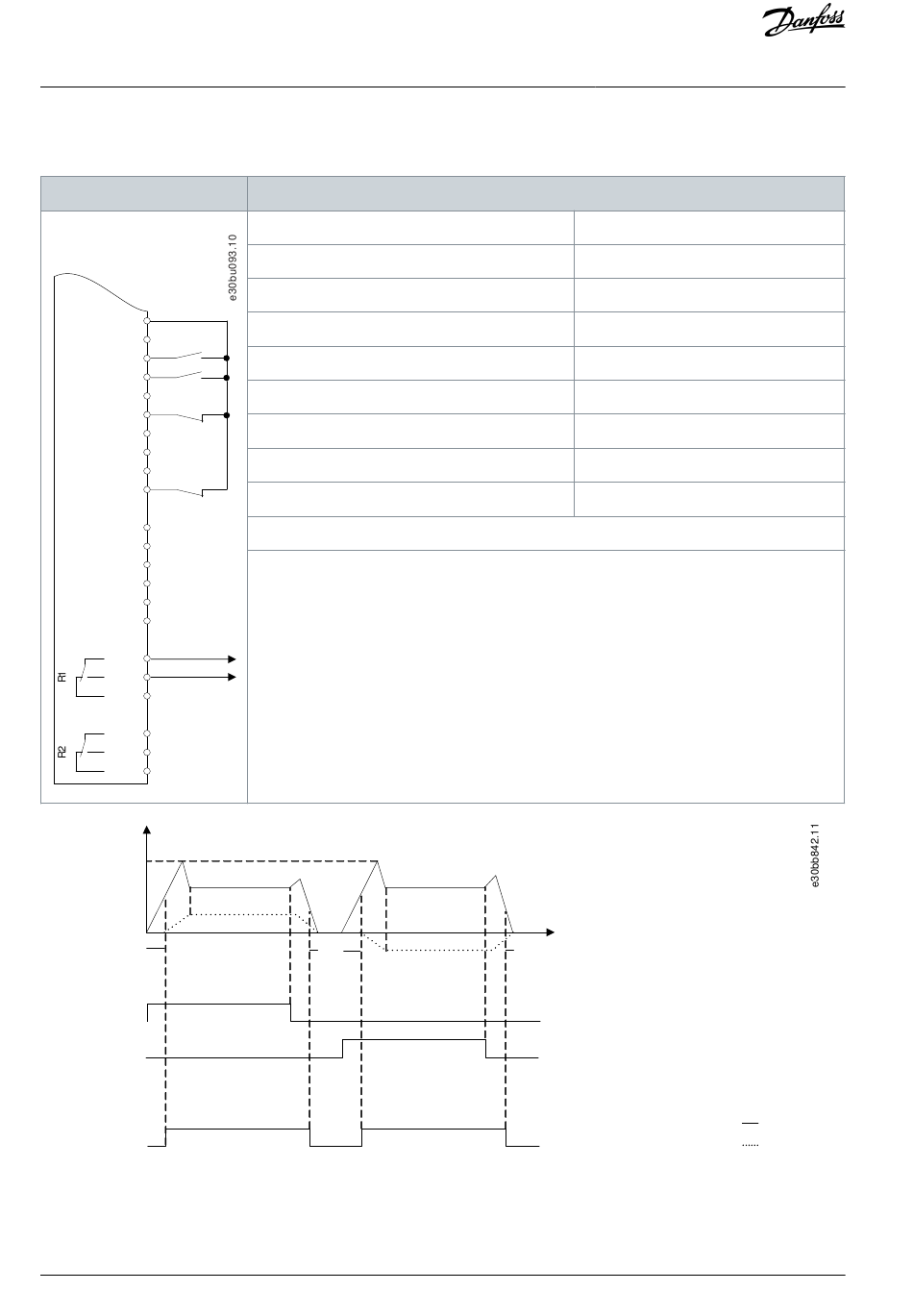 Danfoss

e30bu093.10

R1

R2

e30bb842.11